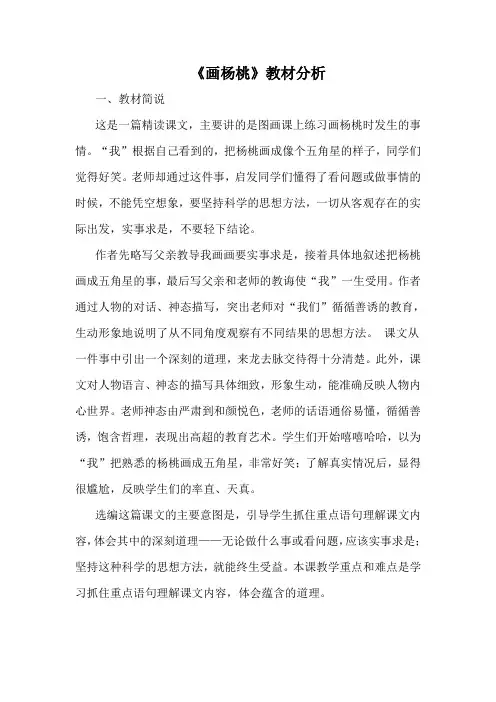 《画杨桃》教材分析

一、教材简说

这是一篇精读课文，主要讲的是图画课上练习画杨桃时发生的事情。“我”根据自己看到的，把杨桃画成像个五角星的样子，同学们觉得好笑。老师却通过这件事，启发同学们懂得了看问题或做事情的时候，不能凭空想象，要坚持科学的思想方法，一切从客观存在的实际出发，实事求是，不要轻下结论。

作者先略写父亲教导我画画要实事求是，接着具体地叙述把杨桃画成五角星的事，最后写父亲和老师的教诲使“我”一生受用。作者通过人物的对话、神态描写，突出老师对“我们”循循善诱的教育，生动形象地说明了从不同角度观察有不同结果的思想方法。 课文从一件事中引出一个深刻的道理，来龙去脉交待得十分清楚。此外，课文对人物语言、神态的描写具体细致，形象生动，能准确反映人物内心世界。老师神态由严肃到和颜悦色，老师的话语通俗易懂，循循善诱，饱含哲理，表现出高超的教育艺术。学生们开始嘻嘻哈哈，以为“我”把熟悉的杨桃画成五角星，非常好笑；了解真实情况后，显得很尴尬，反映学生们的率直、天真。

选编这篇课文的主要意图是，引导学生抓住重点语句理解课文内容，体会其中的深刻道理——无论做什么事或看问题，应该实事求是；坚持这种科学的思想方法，就能终生受益。本课教学重点和难点是学习抓住重点语句理解课文内容，体会蕴含的道理。